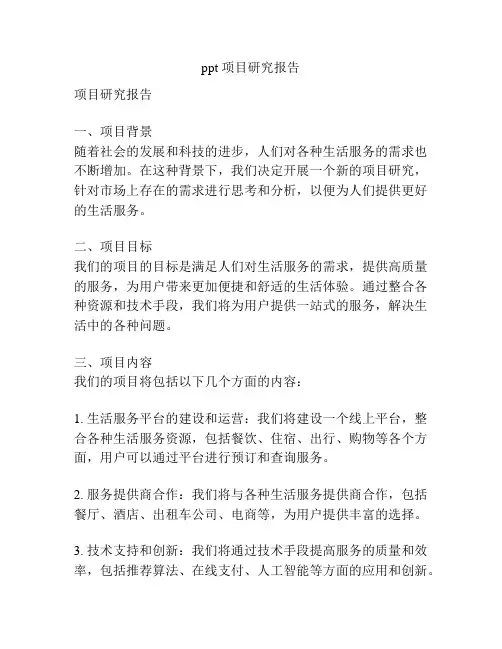 ppt 项目研究报告

项目研究报告

一、项目背景
随着社会的发展和科技的进步，人们对各种生活服务的需求也不断增加。在这种背景下，我们决定开展一个新的项目研究，针对市场上存在的需求进行思考和分析，以便为人们提供更好的生活服务。

二、项目目标
我们的项目的目标是满足人们对生活服务的需求，提供高质量的服务，为用户带来更加便捷和舒适的生活体验。通过整合各种资源和技术手段，我们将为用户提供一站式的服务，解决生活中的各种问题。

三、项目内容
我们的项目将包括以下几个方面的内容：

1. 生活服务平台的建设和运营：我们将建设一个线上平台，整合各种生活服务资源，包括餐饮、住宿、出行、购物等各个方面，用户可以通过平台进行预订和查询服务。

2. 服务提供商合作：我们将与各种生活服务提供商合作，包括餐厅、酒店、出租车公司、电商等，为用户提供丰富的选择。

3. 技术支持和创新：我们将通过技术手段提高服务的质量和效率，包括推荐算法、在线支付、人工智能等方面的应用和创新。